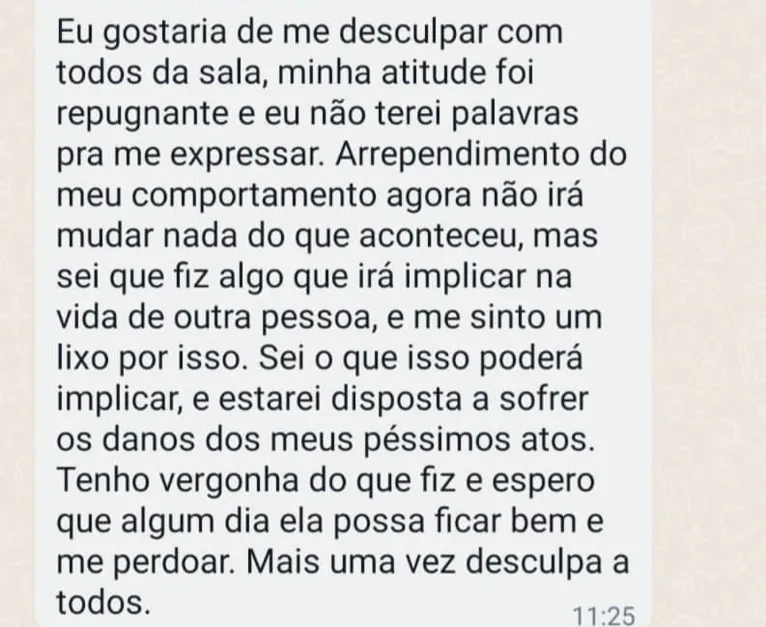 Eu gostaria de me desculpar com todos da sala, minha atitude foi repugnante e eu não terei palavras pra me expressar. Arrependimento do meu comportamento agora não irá mudar nada do que aconteceu, mas sei que fiz algo que irá implicar na vida de outra pessoa, e me sinto um lixo por isso. Sei o que isso poderá implicar, e estarei disposta a sofrer os danos dos meus péssimos atos. Tenho vergonha do que fiz e espero que algum dia ela possa ficar bem e me perdoar. Mais uma vez desculpa a todos.

11:25